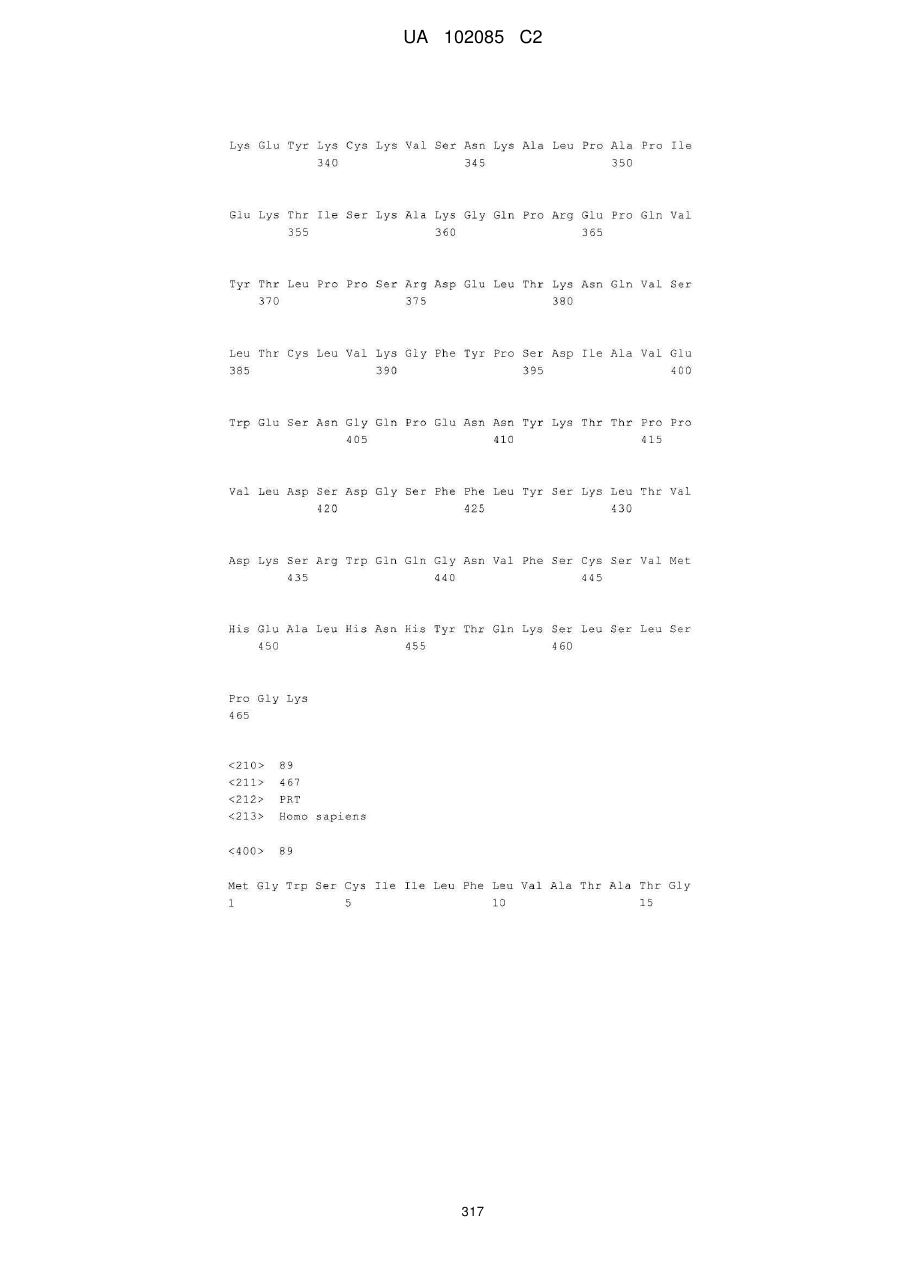 UA 102085 C2

Lys Glu Tyr Lys Cys Lys Val Ser Asn Lys Ala Leu Pro Ala Pro Ile
340 345 350

Glu Lys Thr Ile Ser Lys Ala Lys Gly Gln Pro Arg Glu Pro Gln Val
355 360 365

Tyr Thr Leu Pro Pro Ser Arg Asp Glu Leu Thr Lys Asn Gln Val Ser
370 375 380

Leu Thr Cys Leu Val Lys Gly Phe Tyr Pro Ser Asp Ile Ala Val Glu
385 390 395 400

Trp Glu Ser Asn Gly Gln Pro Glu Asn Asn Tyr Lys Thr Thr Pro Pro
405 410 415

Val Leu Asp Ser Asp Gly Ser Phe Phe Leu Tyr Ser Lys Leu Thr Val
420 425 430

Asp Lys Ser Arg Trp Gln Gln Gly Asn Val Phe Ser Cys Ser Val Met
435 440 445

His Glu Ala Leu His Asn His Tyr Thr Gln Lys Ser Leu Ser Leu Ser
450 455 460

Pro Gly Lys
465

<210> 89
<211> 467
<212> PRT
<213> Homo sapiens

<400> 89

Met Gly Trp Ser Cys Ile Ile Leu Phe Leu Val Ala Thr Ala Thr Gly
1 5 10 15

317